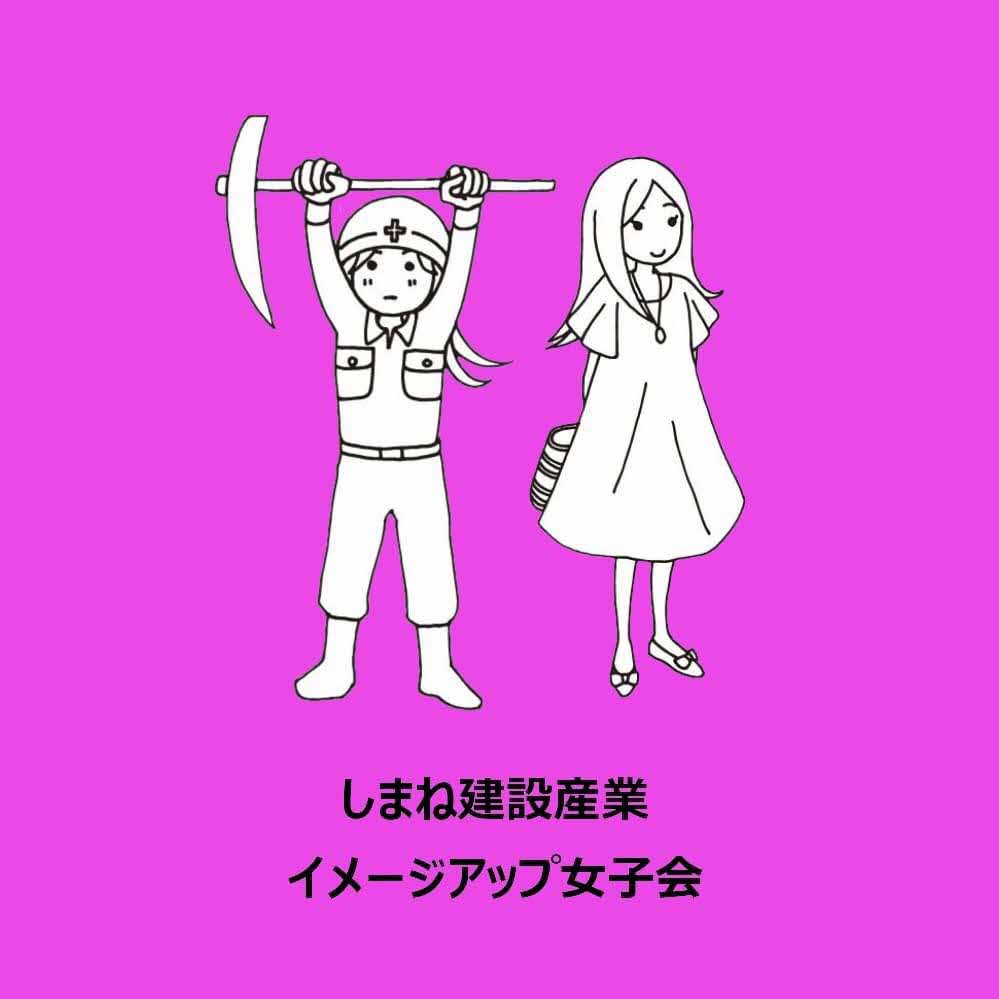 しまね建設産業
イメージアップ女子会